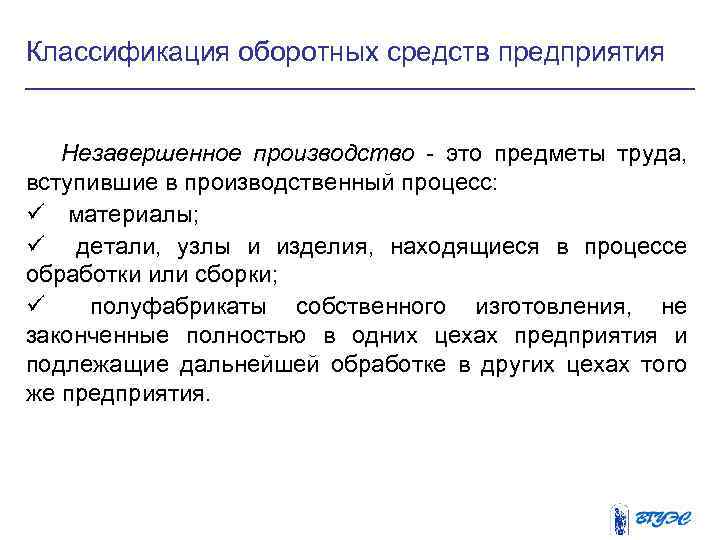 Классификация оборотных средств предприятия

Незавершенное производство - это предметы труда, вступившие в производственный процесс:

✓ материалы;

✓ детали, узлы и изделия, находящиеся в процессе обработки или сборки;

✓ полуфабрикаты собственного изготовления, не законченные полностью в одних цехах предприятия и подлежащие дальнейшей обработке в других цехах того же предприятия.

ВГУЭС